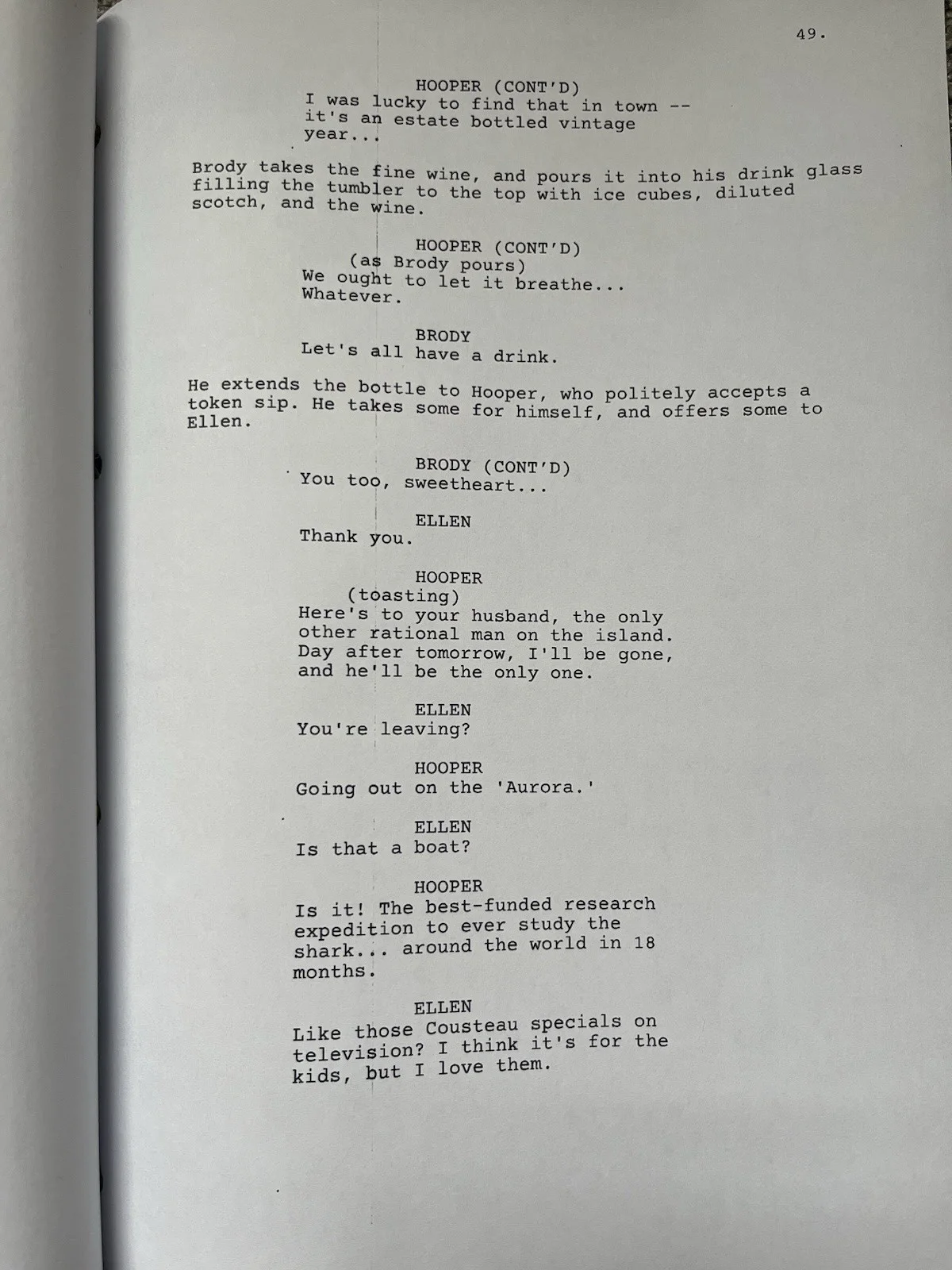 49.

HOOPER (CONT'D)
I was lucky to find that in town -- it's an estate bottled vintage year...

Brody takes the fine wine, and pours it into his drink glass filling the tumbler to the top with ice cubes, diluted scotch, and the wine.

HOOPER (CONT'D)
(as Brody pours)
We ought to let it breathe... Whatever.

BRODY
Let's all have a drink.

He extends the bottle to Hooper, who politely accepts a token sip. He takes some for himself, and offers some to Ellen.

BRODY (CONT'D)
You too, sweetheart...

ELLEN
Thank you.

HOOPER
(toasting)
Here's to your husband, the only other rational man on the island. Day after tomorrow, I'll be gone, and he'll be the only one.

ELLEN
You're leaving?

HOOPER
Going out on the 'Aurora.'

ELLEN
Is that a boat?

HOOPER
Is it! The best-funded research expedition to ever study the shark... around the world in 18 months.

ELLEN
Like those Cousteau specials on television? I think it's for the kids, but I love them.